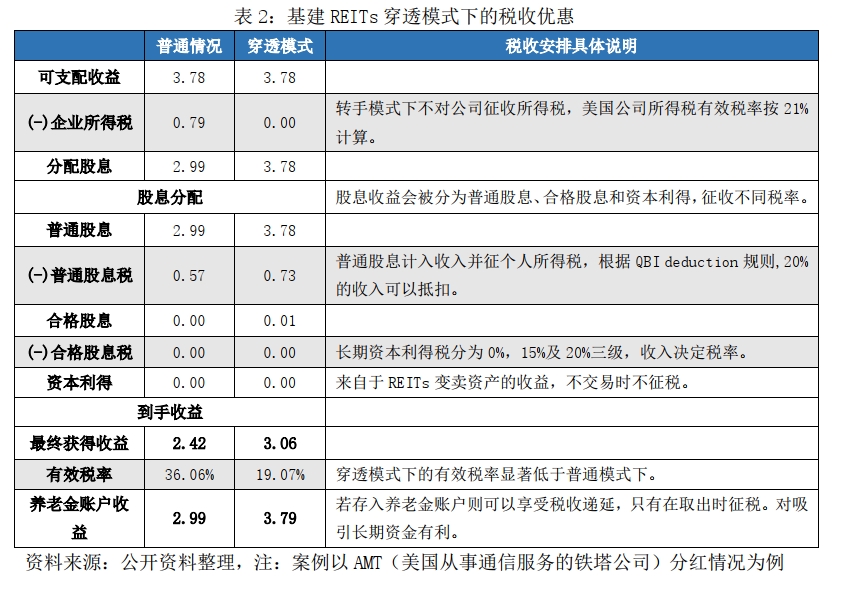 表 2：基建 REITs 穿透模式下的税收优惠

| | 普通情况 | 穿透模式 | 税收安排具体说明 |
|---|---|---|---|
| 可支配收益 | 3.78 | 3.78 | |
| (-)企业所得税 | 0.79 | 0.00 | 转手模式下不对公司征收所得税，美国公司所得税有效税率按 21%计算。 |
| 分配股息 | 2.99 | 3.78 | |
| 股息分配 | | | 股息收益会被分为普通股息、合格股息和资本利得，征收不同税率。 |
| 普通股息 | 2.99 | 3.78 | |
| (-)普通股息税 | 0.57 | 0.73 | 普通股息计入收入并征个人所得税，根据 QBI deduction 规则，20%的收入可以抵扣。 |
| 合格股息 | 0.00 | 0.01 | |
| (-)合格股息税 | 0.00 | 0.00 | 长期资本利得税分为 0%，15%及 20%三级，收入决定税率。 |
| 资本利得 | 0.00 | 0.00 | 来自于 REITs 变卖资产的收益，不交易时不征税。 |
| 到手收益 | | | |
| 最终获得收益 | 2.42 | 3.06 | |
| 有效税率 | 36.06% | 19.07% | 穿透模式下的有效税率显著低于普通模式下。 |
| 养老金账户收益 | 2.99 | 3.79 | 若存入养老金账户则可以享受税收递延，只有在取出时征税。对吸引长期资金有利。 |

资料来源：公开资料整理，注：案例以 AMT（美国从事通信服务的铁塔公司）分红情况为例